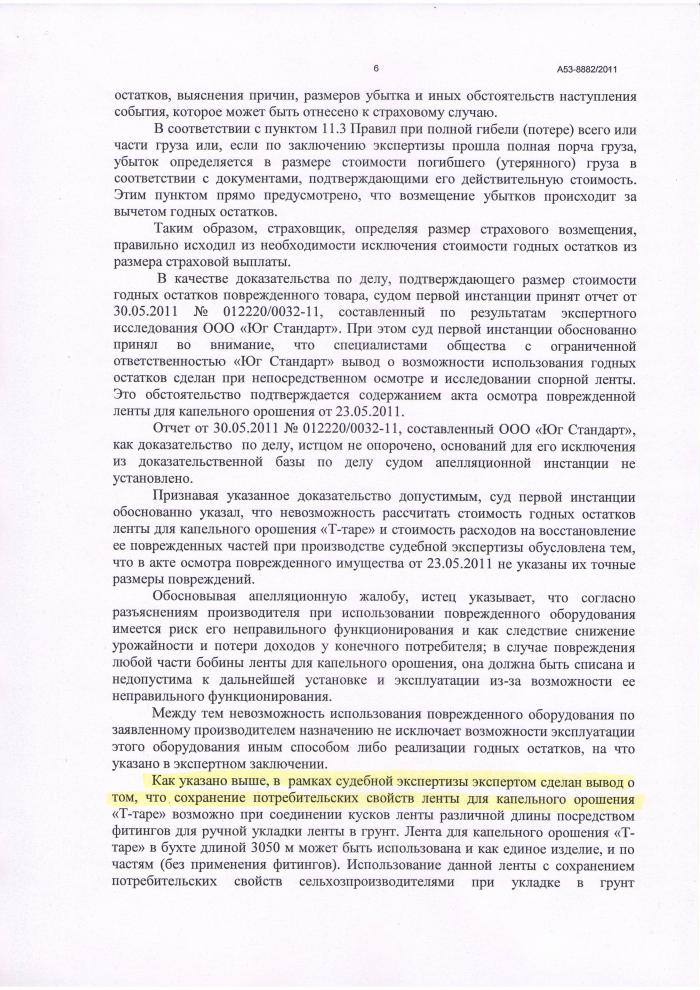 6 А53-8882/2011

остатков, выяснения причин, размеров убытка и иных обстоятельств наступления события, которое может быть отнесено к страховому случаю.

В соответствии с пунктом 11.3 Правил при полной гибели (потере) всего или части груза или, если по заключению экспертизы прошла полная порча груза, убыток определяется в размере стоимости погибшего (утерянного) груза в соответствии с документами, подтверждающими его действительную стоимость. Этим пунктом прямо предусмотрено, что возмещение убытков происходит за вычетом годных остатков.

Таким образом, страховщик, определяя размер страхового возмещения, правильно исходил из необходимости исключения стоимости годных остатков из размера страховой выплаты.

В качестве доказательства по делу, подтверждающего размер стоимости годных остатков поврежденного товара, судом первой инстанции принят отчет от 30.05.2011 № 012220/0032-11, составленный по результатам экспертного исследования ООО «Юг Стандарт». При этом суд первой инстанции обоснованно принял во внимание, что специалистами общества с ограниченной ответственностью «Юг Стандарт» вывод о возможности использования годных остатков сделан при непосредственном осмотре и исследовании спорной ленты. Это обстоятельство подтверждается содержанием акта осмотра поврежденной ленты для капельного орошения от 23.05.2011.

Отчет от 30.05.2011 № 012220/0032-11, составленный ООО «Юг Стандарт», как доказательство по делу, истцом не опорочено, оснований для его исключения из доказательственной базы по делу судом апелляционной инстанции не установлено.

Признавая указанное доказательство допустимым, суд первой инстанции обоснованно указал, что невозможность рассчитать стоимость годных остатков ленты для капельного орошения «Т-таре» и стоимость расходов на восстановление ее поврежденных частей при производстве судебной экспертизы обусловлена тем, что в акте осмотра поврежденного имущества от 23.05.2011 не указаны их точные размеры повреждений.

Обосновывая апелляционную жалобу, истец указывает, что согласно разъяснениям производителя при использовании поврежденного оборудования имеется риск его неправильного функционирования и как следствие снижение урожайности и потери доходов у конечного потребителя; в случае повреждения любой части бобины ленты для капельного орошения, она должна быть списана и недопустима к дальнейшей установке и эксплуатации из-за возможности ее неправильного функционирования.

Между тем невозможность использования поврежденного оборудования по заявленному производителем назначению не исключает возможности эксплуатации этого оборудования иным способом либо реализации годных остатков, на что указано в экспертном заключении.

Как указано выше, в рамках судебной экспертизы экспертом сделан вывод о том, что сохранение потребительских свойств ленты для капельного орошения «Т-таре» возможно при соединении кусков ленты различной длины посредством фитингов для ручной укладки ленты в грунт. Лента для капельного орошения «Т-таре» в бухте длиной 3050 м может быть использована и как единое изделие, и по частям (без применения фитингов). Использование данной ленты с сохранением потребительских свойств сельхозпроизводителями при укладке в грунт